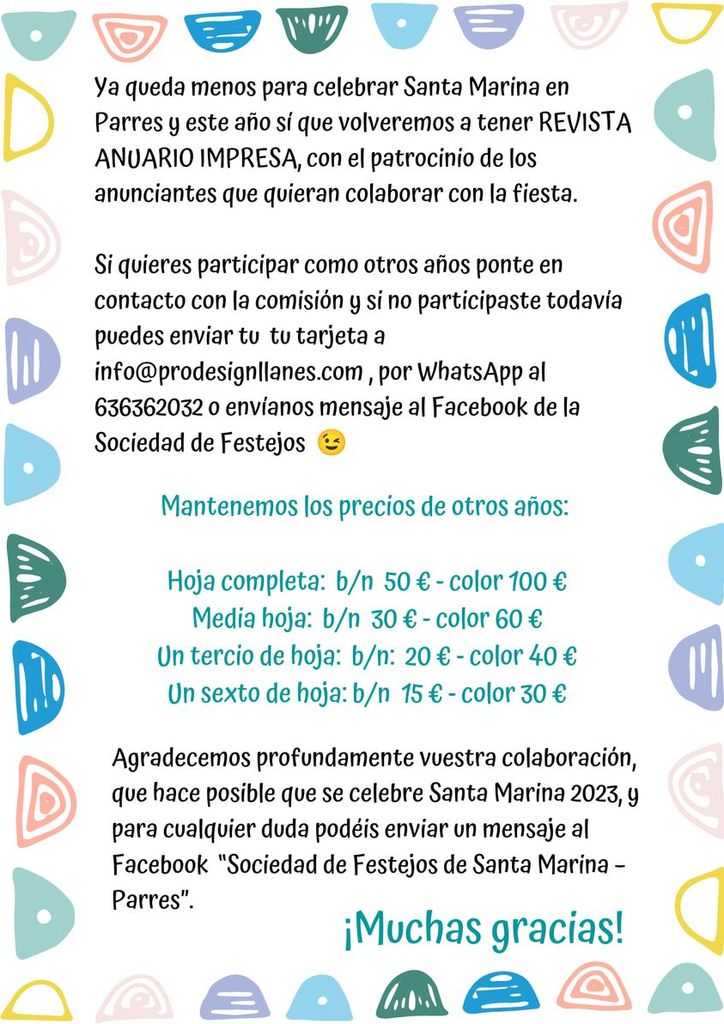 Ya queda menos para celebrar Santa Marina en Parres y este año sí que volveremos a tener REVISTA ANUARIO IMPRESA, con el patrocinio de los anunciantes que quieran colaborar con la fiesta.

Si quieres participar como otros años ponte en contacto con la comisión y si no participaste todavía puedes enviar tu tu tarjeta a info@prodesignllanes.com , por WhatsApp al 636362032 o envíanos mensaje al Facebook de la Sociedad de Festejos 😉

Mantenemos los precios de otros años:

Hoja completa: b/n 50 € - color 100 €
Media hoja: b/n 30 € - color 60 €
Un tercio de hoja: b/n: 20 € - color 40 €
Un sexto de hoja: b/n 15 € - color 30 €

Agradecemos profundamente vuestra colaboración, que hace posible que se celebre Santa Marina 2023, y para cualquier duda podéis enviar un mensaje al Facebook "Sociedad de Festejos de Santa Marina - Parres".

¡Muchas gracias!